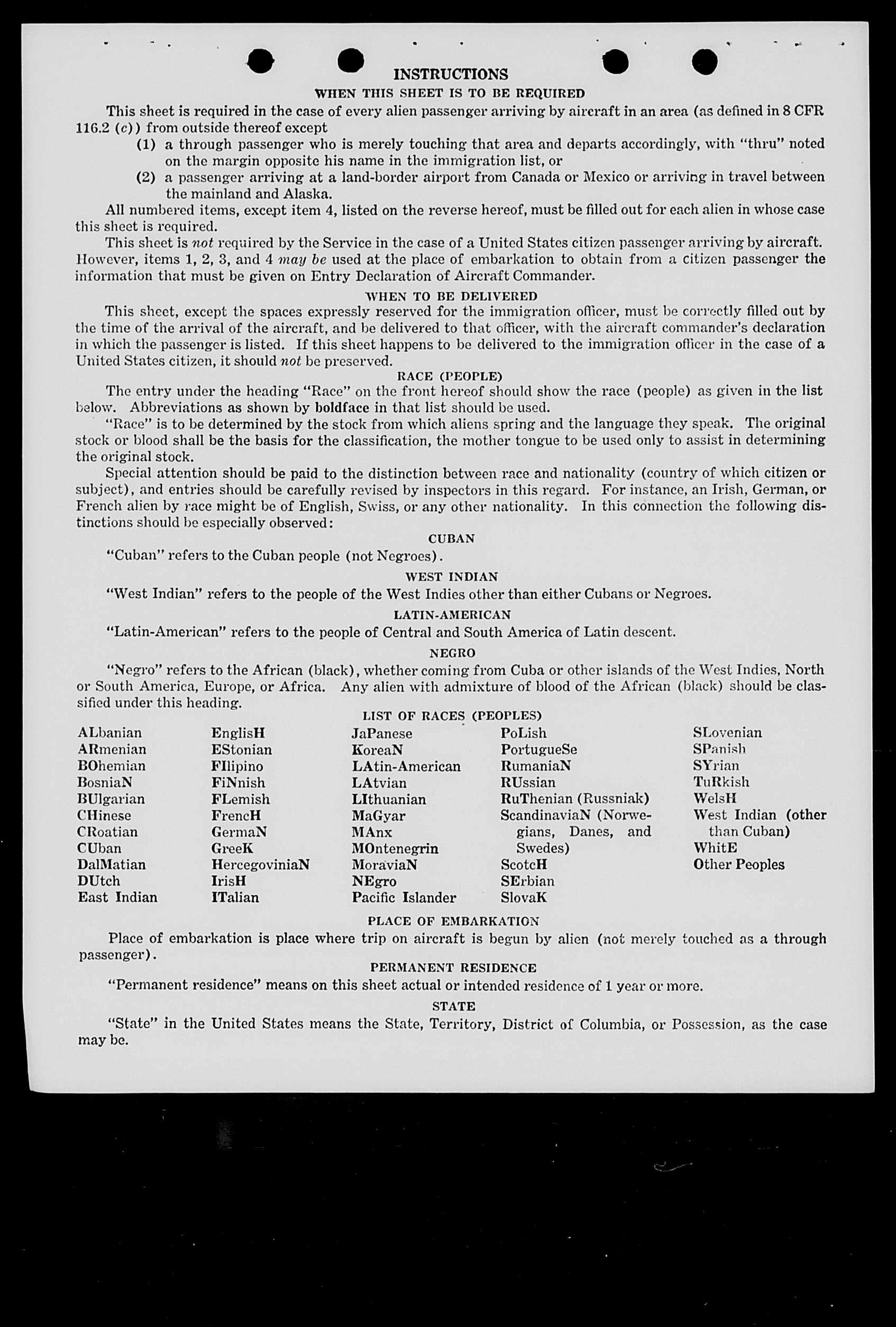 INSTRUCTIONS

WHEN THIS SHEET IS TO BE REQUIRED

This sheet is required in the case of every alien passenger arriving by aircraft in an area (as defined in 8 CFR 116.2 (c)) from outside thereof except

(1) a through passenger who is merely touching that area and departs accordingly, with "thru" noted on the margin opposite his name in the immigration list, or

(2) a passenger arriving at a land-border airport from Canada or Mexico or arriving in travel between the mainland and Alaska.

All numbered items, except item 4, listed on the reverse hereof, must be filled out for each alien in whose case this sheet is required.

This sheet is not required by the Service in the case of a United States citizen passenger arriving by aircraft. However, items 1, 2, 3, and 4 may be used at the place of embarkation to obtain from a citizen passenger the information that must be given on Entry Declaration of Aircraft Commander.

WHEN TO BE DELIVERED

This sheet, except the spaces expressly reserved for the immigration officer, must be correctly filled out by the time of the arrival of the aircraft, and be delivered to that officer, with the aircraft commander's declaration in which the passenger is listed. If this sheet happens to be delivered to the immigration officer in the case of a United States citizen, it should not be preserved.

RACE (PEOPLE)

The entry under the heading "Race" on the front hereof should show the race (people) as given in the list below. Abbreviations as shown by boldface in that list should be used.

"Race" is to be determined by the stock from which aliens spring and the language they speak. The original stock or blood shall be the basis for the classification, the mother tongue to be used only to assist in determining the original stock.

Special attention should be paid to the distinction between race and nationality (country of which citizen or subject), and entries should be carefully revised by inspectors in this regard. For instance, an Irish, German, or French alien by race might be of English, Swiss, or any other nationality. In this connection the following distinctions should be especially observed:

CUBAN

"Cuban" refers to the Cuban people (not Negroes).

WEST INDIAN

"West Indian" refers to the people of the West Indies other than either Cubans or Negroes.

LATIN-AMERICAN

"Latin-American" refers to the people of Central and South America of Latin descent.

NEGRO

"Negro" refers to the African (black), whether coming from Cuba or other islands of the West Indies, North or South America, Europe, or Africa. Any alien with admixture of blood of the African (black) should be classified under this heading.

LIST OF RACES (PEOPLES)

ALbanian
ARmenian
BOhemian
BosniaN
BUlgarian
CHinese
CRoatian
CUban
DalMatian
DUtch
East Indian

EnglisH
EStonian
FIlipino
FiNnish
FLemish
FrencH
GermaN
GreeK
HercegoviniaN
IrisH
ITalian

JaPanese
KoreaN
LAtin-American
LAtvian
LIthuanian
MaGyar
MAnx
MOntenegrin
MoraviaN
NEgro
Pacific Islander

PoLish
PortugueSe
RumaniaN
RUssian
RuThenian (Russniak)
ScandinaviaN (Norwegians, Danes, and Swedes)
ScotcH
SErbian
SlovaK

SLovenian
SPanish
SYrian
TuRkish
WelsH
West Indian (other than Cuban)
WhitE
Other Peoples

PLACE OF EMBARKATION

Place of embarkation is place where trip on aircraft is begun by alien (not merely touched as a through passenger).

PERMANENT RESIDENCE

"Permanent residence" means on this sheet actual or intended residence of 1 year or more.

STATE

"State" in the United States means the State, Territory, District of Columbia, or Possession, as the case may be.